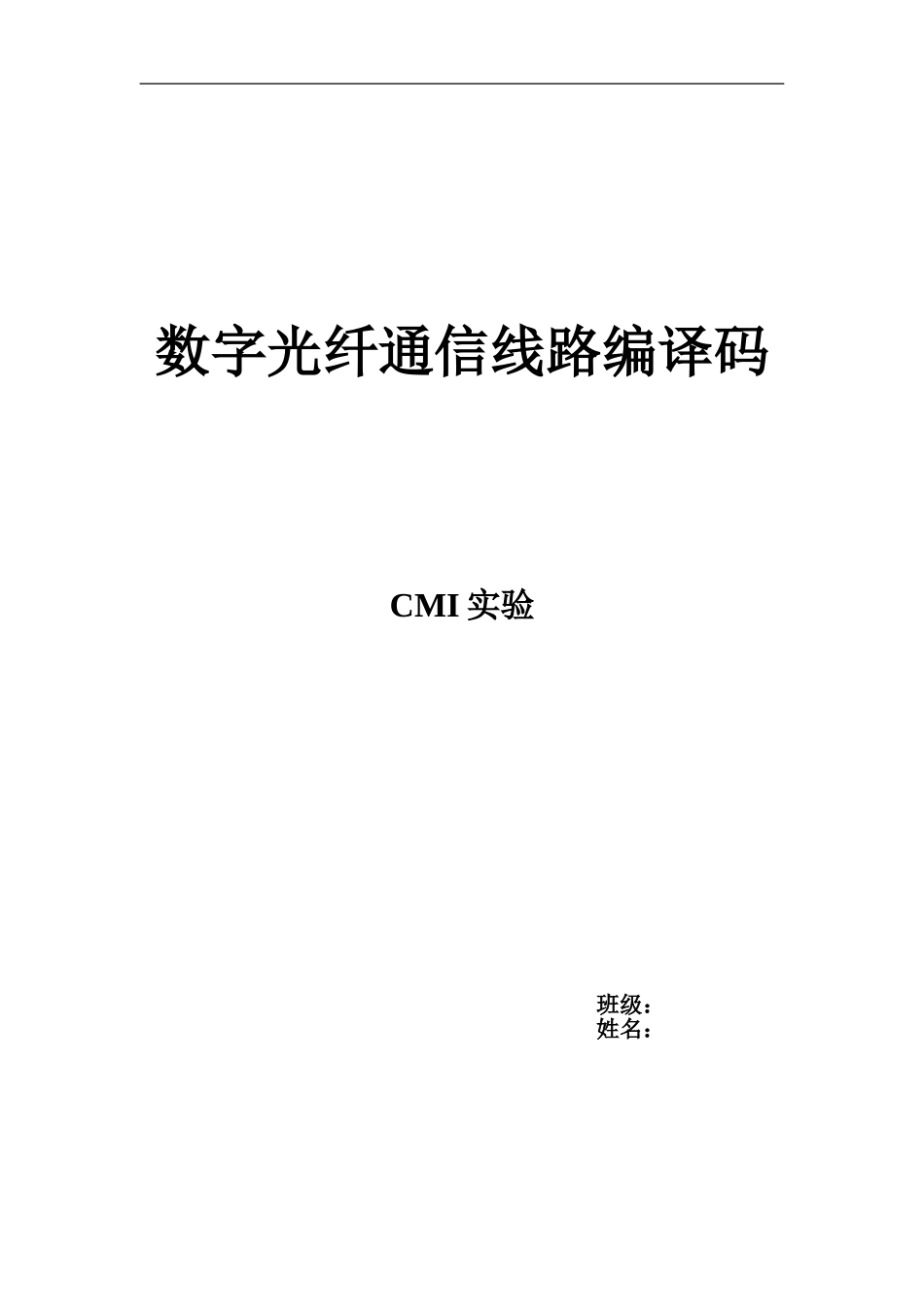 数字光纤通信线路编译码

CMI 实验

班级：
姓名：